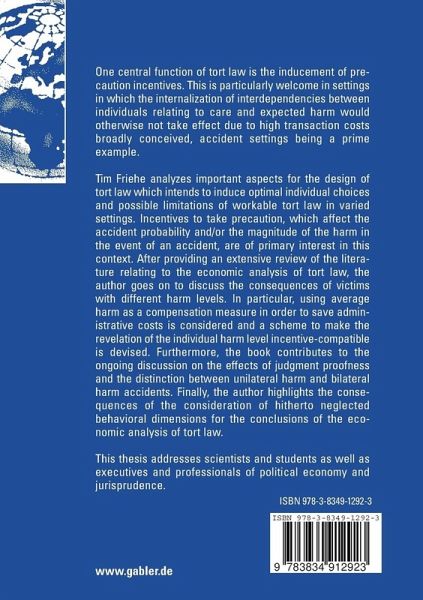 One central function of tort law is the inducement of precaution incentives. This is particularly welcome in settings in which the internalization of interdependencies between individuals relating to care and expected harm would otherwise not take effect due to high transaction costs broadly conceived, accident settings being a prime example.

Tim Friehe analyzes important aspects for the design of tort law which intends to induce optimal individual choices and possible limitations of workable tort law in varied settings. Incentives to take precaution, which affect the accident probability and/or the magnitude of the harm in the event of an accident, are of primary interest in this context. After providing an extensive review of the literature relating to the economic analysis of tort law, the author goes on to discuss the consequences of victims with different harm levels. In particular, using average harm as a compensation measure in order to save administrative costs is considered and a scheme to make the revelation of the individual harm level incentive-compatible is devised. Furthermore, the book contributes to the ongoing discussion on the effects of judgment proofness and the distinction between unilateral harm and bilateral harm accidents. Finally, the author highlights the consequences of the consideration of hitherto neglected behavioral dimensions for the conclusions of the economic analysis of tort law.

This thesis addresses scientists and students as well as executives and professionals of political economy and jurisprudence.

ISBN 978-3-8349-1292-3

ISBN 978-3-8349-1292-3

9 783834 912923

www.gabler.de